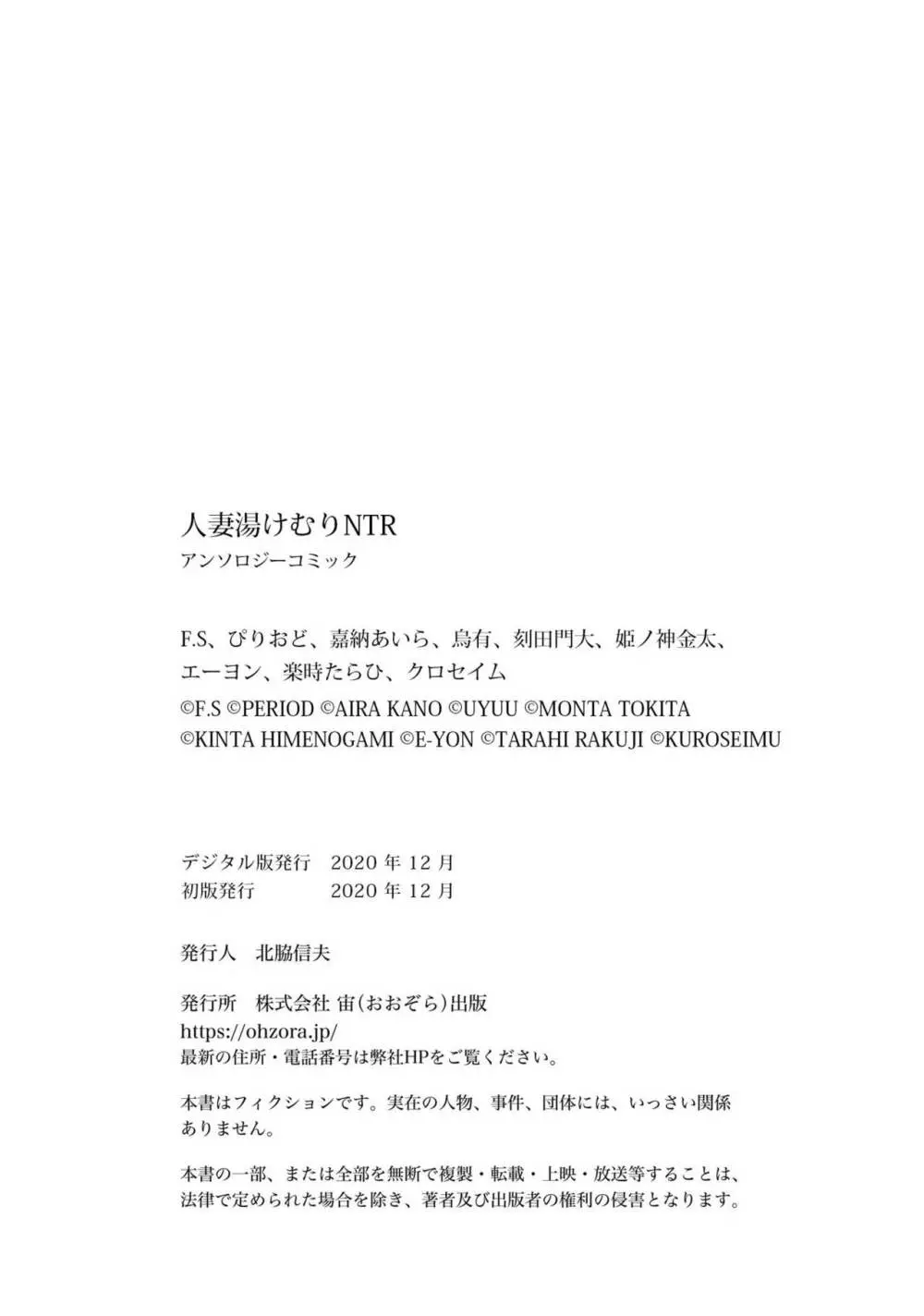 人妻湯けむりNTR
アンソロジーコミック

F.S、ぴりおど、嘉納あいら、烏有、刻田門大、姫ノ神金太、エーヨン、楽時たらひ、クロセイム
©F.S ©PERIOD ©AIRA KANO ©UYUU ©MONTA TOKITA ©KINTA HIMENOGAMI ©E-YON ©TARAHI RAKUJI ©KUROSEIMU

デジタル版発行　2020 年 12 月
初版発行　2020 年 12 月

発行人　北脇信夫

発行所　株式会社 宙(おおぞら)出版
https://ohzora.jp/
最新の住所・電話番号は弊社HPをご覧ください。

本書はフィクションです。実在の人物、事件、団体には、いっさい関係ありません。

本書の一部、または全部を無断で複製・転載・上映・放送等することは、法律で定められた場合を除き、著者及び出版者の権利の侵害となります。